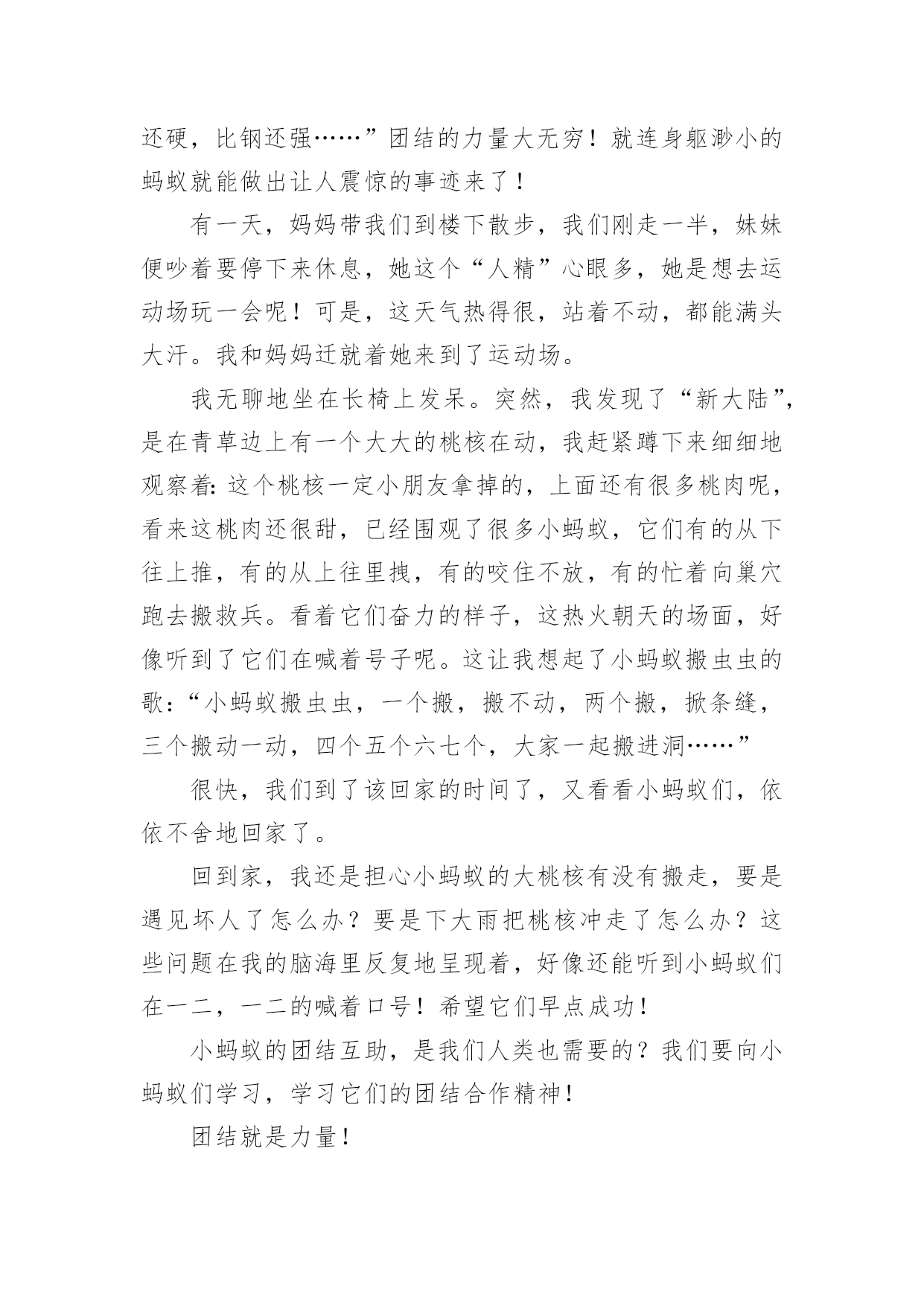 还硬，比钢还强……”团结的力量大无穷！就连身躯渺小的蚂蚁就能做出让人震惊的事迹来了！

有一天，妈妈带我们到楼下散步，我们刚走一半，妹妹便吵着要停下来休息，她这个“人精”心眼多，她是想去运动场玩一会呢！可是，这天气热得很，站着不动，都能满头大汗。我和妈妈迁就着她来到了运动场。

我无聊地坐在长椅上发呆。突然，我发现了“新大陆”，是在青草边上有一个大大的桃核在动，我赶紧蹲下来细细地观察着：这个桃核一定小朋友拿掉的，上面还有很多桃肉呢，看来这桃肉还很甜，已经围观了很多小蚂蚁，它们有的从下往上推，有的从上往里拽，有的咬住不放，有的忙着向巢穴跑去搬救兵。看着它们奋力的样子，这热火朝天的场面，好像听到了它们在喊着号子呢。这让我想起了小蚂蚁搬虫虫的歌：“小蚂蚁搬虫虫，一个搬，搬不动，两个搬，掀条缝，三个搬动一动，四个五个六七个，大家一起搬进洞……”

很快，我们到了该回家的时间了，又看看小蚂蚁们，依依不舍地回家了。

回到家，我还是担心小蚂蚁的大桃核有没有搬走，要是遇见坏人了怎么办？要是下大雨把桃核冲走了怎么办？这些问题在我的脑海里反复地呈现着，好像还能听到小蚂蚁们在一二，一二的喊着口号！希望它们早点成功！

小蚂蚁的团结互助，是我们人类也需要的？我们要向小蚂蚁们学习，学习它们的团结合作精神！

团结就是力量！